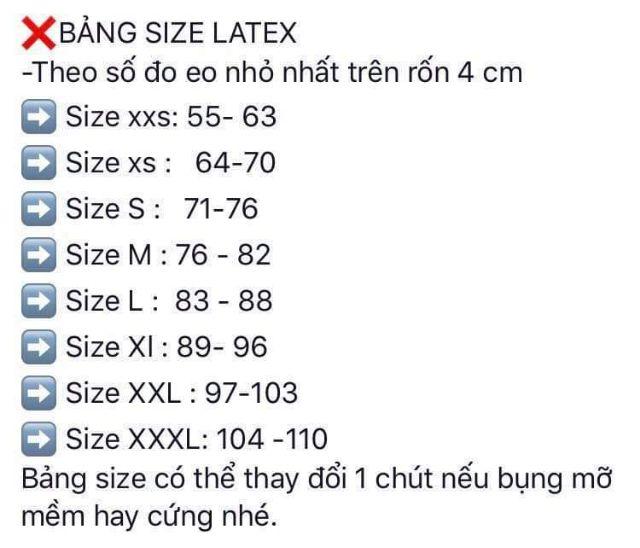 ❌BẢNG SIZE LATEX
-Theo số đo eo nhỏ nhất trên rốn 4 cm
➡️ Size xxs: 55- 63
➡️ Size xs : 64-70
➡️ Size S : 71-76
➡️ Size M : 76 - 82
➡️ Size L : 83 - 88
➡️ Size Xl : 89- 96
➡️ Size XXL : 97-103
➡️ Size XXXL: 104 -110
Bảng size có thể thay đổi 1 chút nếu bụng mỡ mềm hay cứng nhé.